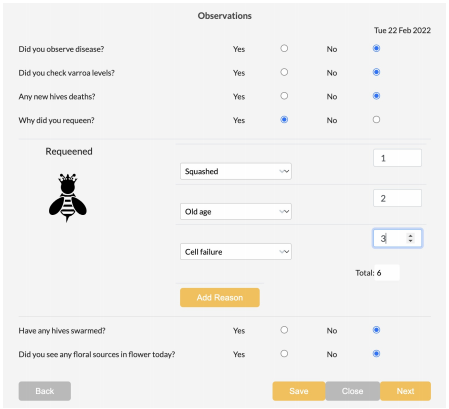 Observations

Tue 22 Feb 2022

Did you observe disease? Yes No

Did you check varroa levels? Yes No

Any new hives deaths? Yes No

Why did you requeen? Yes No

Requeened

Squashed 1

Old age 2

Cell failure 3

Total: 6

Add Reason

Have any hives swarmed? Yes No

Did you see any floral sources in flower today? Yes No

Back

Save Close Next